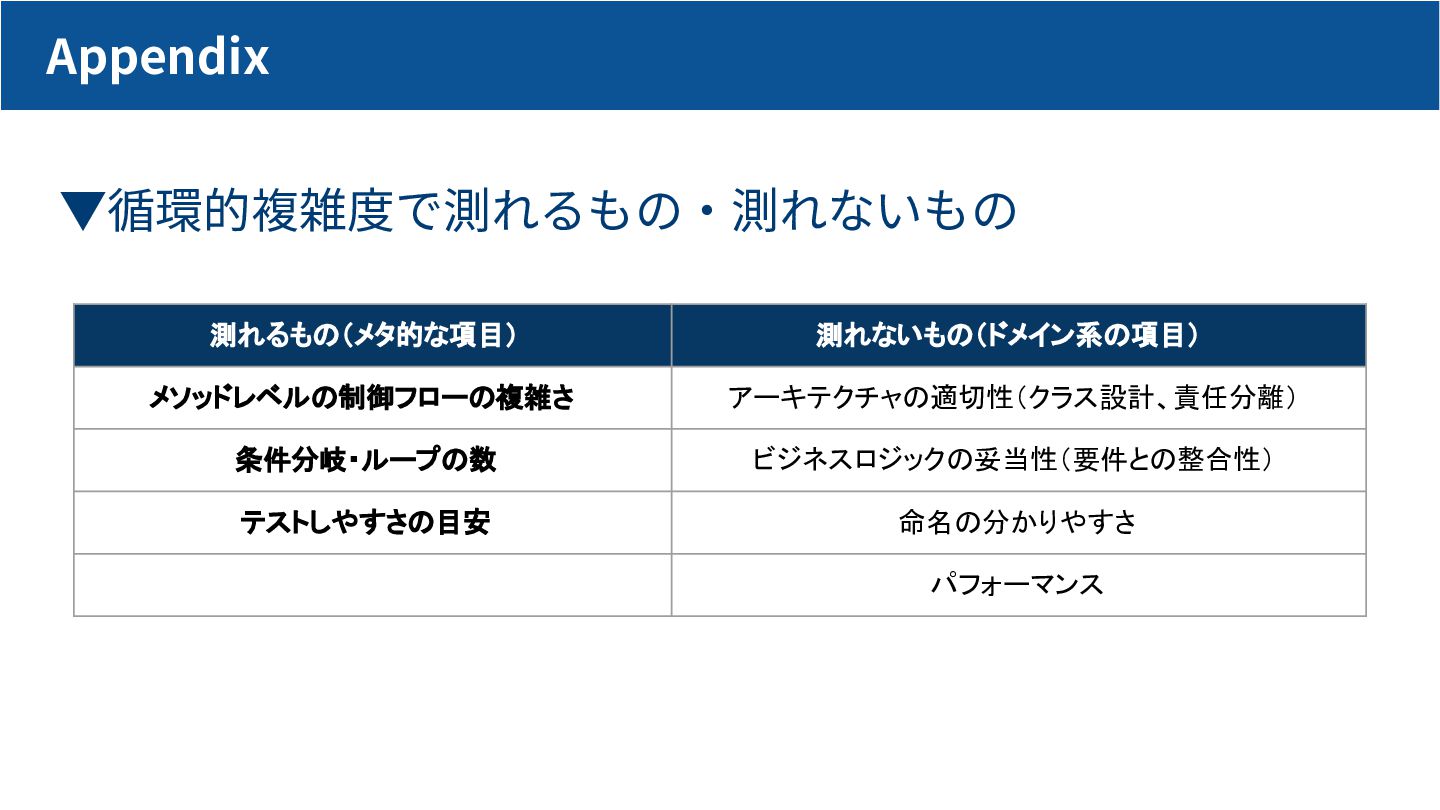 Appendix

▼循環的複雑度で測れるもの・測れないもの

| 測れるもの（メタ的な項目） | 測れないもの（ドメイン系の項目） |
|---|---|
| メソッドレベルの制御フローの複雑さ | アーキテクチャの適切性（クラス設計、責任分離） |
| 条件分岐・ループの数 | ビジネスロジックの妥当性（要件との整合性） |
| テストしやすさの目安 | 命名の分かりやすさ |
|  | パフォーマンス |